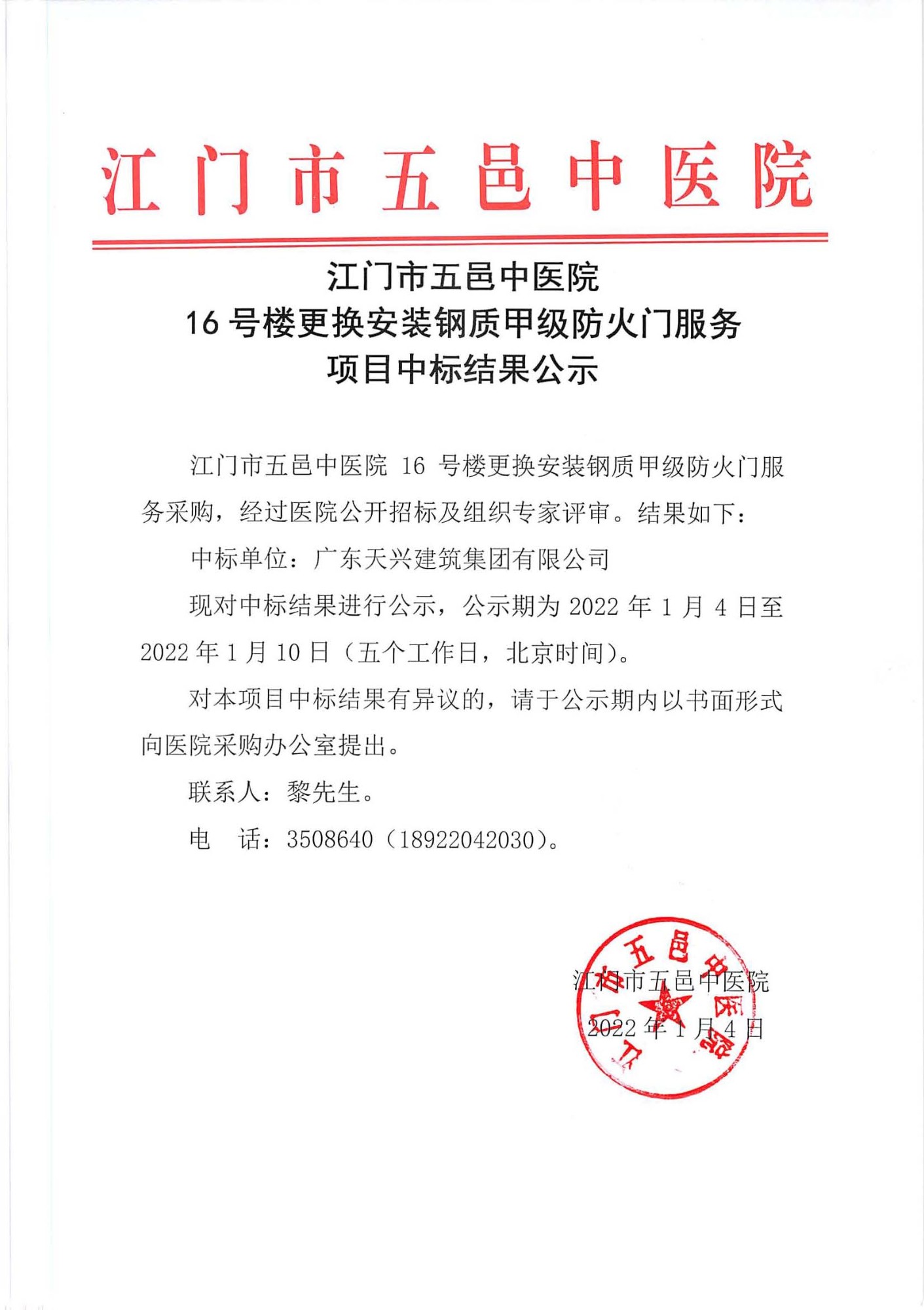 江门市五邑中医院

江门市五邑中医院
16 号楼更换安装钢质甲级防火门服务
项目中标结果公示

江门市五邑中医院 16 号楼更换安装钢质甲级防火门服务采购，经过医院公开招标及组织专家评审。结果如下：

中标单位：广东天兴建筑集团有限公司

现对中标结果进行公示，公示期为 2022 年 1 月 4 日至 2022 年 1 月 10 日（五个工作日，北京时间）。

对本项目中标结果有异议的，请于公示期内以书面形式向医院采购办公室提出。

联系人：黎先生。

电　话：3508640（18922042030）。

江门市五邑中医院
2022 年 1 月 4 日

江门市五邑中医院